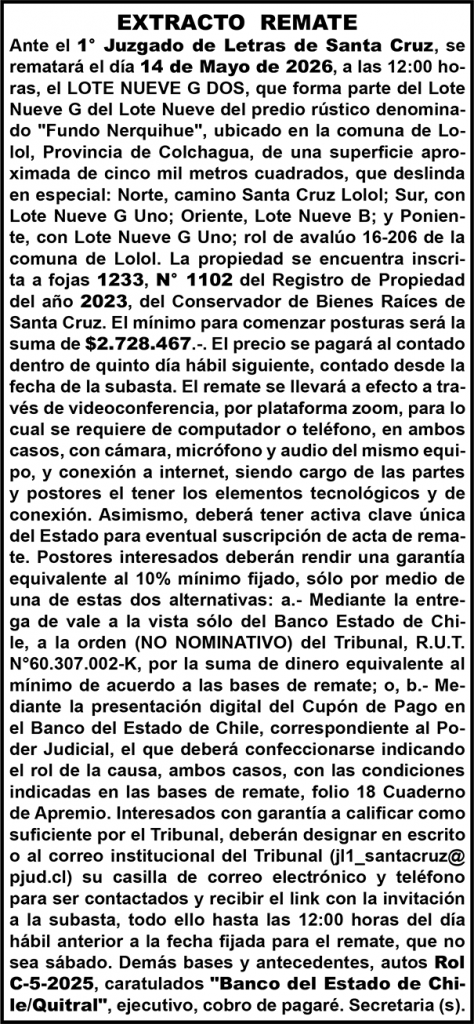 EXTRACTO REMATE

Ante el 1° Juzgado de Letras de Santa Cruz, se rematará el día 14 de Mayo de 2026, a las 12:00 horas, el LOTE NUEVE G DOS, que forma parte del Lote Nueve G del Lote Nueve del predio rústico denominado "Fundo Nerquihue", ubicado en la comuna de Lolol, Provincia de Colchagua, de una superficie aproximada de cinco mil metros cuadrados, que deslinda en especial: Norte, camino Santa Cruz Lolol; Sur, con Lote Nueve G Uno; Oriente, Lote Nueve B; y Poniente, con Lote Nueve G Uno; rol de avalúo 16-206 de la comuna de Lolol. La propiedad se encuentra inscrita a fojas 1233, N° 1102 del Registro de Propiedad del año 2023, del Conservador de Bienes Raíces de Santa Cruz. El mínimo para comenzar posturas será la suma de $2.728.467.-. El precio se pagará al contado dentro de quinto día hábil siguiente, contado desde la fecha de la subasta. El remate se llevará a efecto a través de videoconferencia, por plataforma zoom, para lo cual se requiere de computador o teléfono, en ambos casos, con cámara, micrófono y audio del mismo equipo, y conexión a internet, siendo cargo de las partes y postores el tener los elementos tecnológicos y de conexión. Asimismo, deberá tener activa clave única del Estado para eventual suscripción de acta de remate. Postores interesados deberán rendir una garantía equivalente al 10% mínimo fijado, sólo por medio de una de estas dos alternativas: a.- Mediante la entrega de vale a la vista sólo del Banco Estado de Chile, a la orden (NO NOMINATIVO) del Tribunal, R.U.T. N°60.307.002-K, por la suma de dinero equivalente al mínimo de acuerdo a las bases de remate; o, b.- Mediante la presentación digital del Cupón de Pago en el Banco del Estado de Chile, correspondiente al Poder Judicial, el que deberá confeccionarse indicando el rol de la causa, ambos casos, con las condiciones indicadas en las bases de remate, folio 18 Cuaderno de Apremio. Interesados con garantía a calificar como suficiente por el Tribunal, deberán designar en escrito o al correo institucional del Tribunal (jl1_santacruz@pjud.cl) su casilla de correo electrónico y teléfono para ser contactados y recibir el link con la invitación a la subasta, todo ello hasta las 12:00 horas del día hábil anterior a la fecha fijada para el remate, que no sea sábado. Demás bases y antecedentes, autos Rol C-5-2025, caratulados "Banco del Estado de Chile/Quitral", ejecutivo, cobro de pagaré. Secretaria (s).